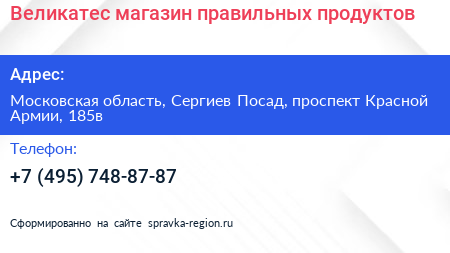 Великатес магазин правильных продуктов

Адрес:

Московская область, Сергиев Посад, проспект Красной Армии, 185в

Телефон:

+7 (495) 748-87-87

Сформированно на сайте spravka-region.ru